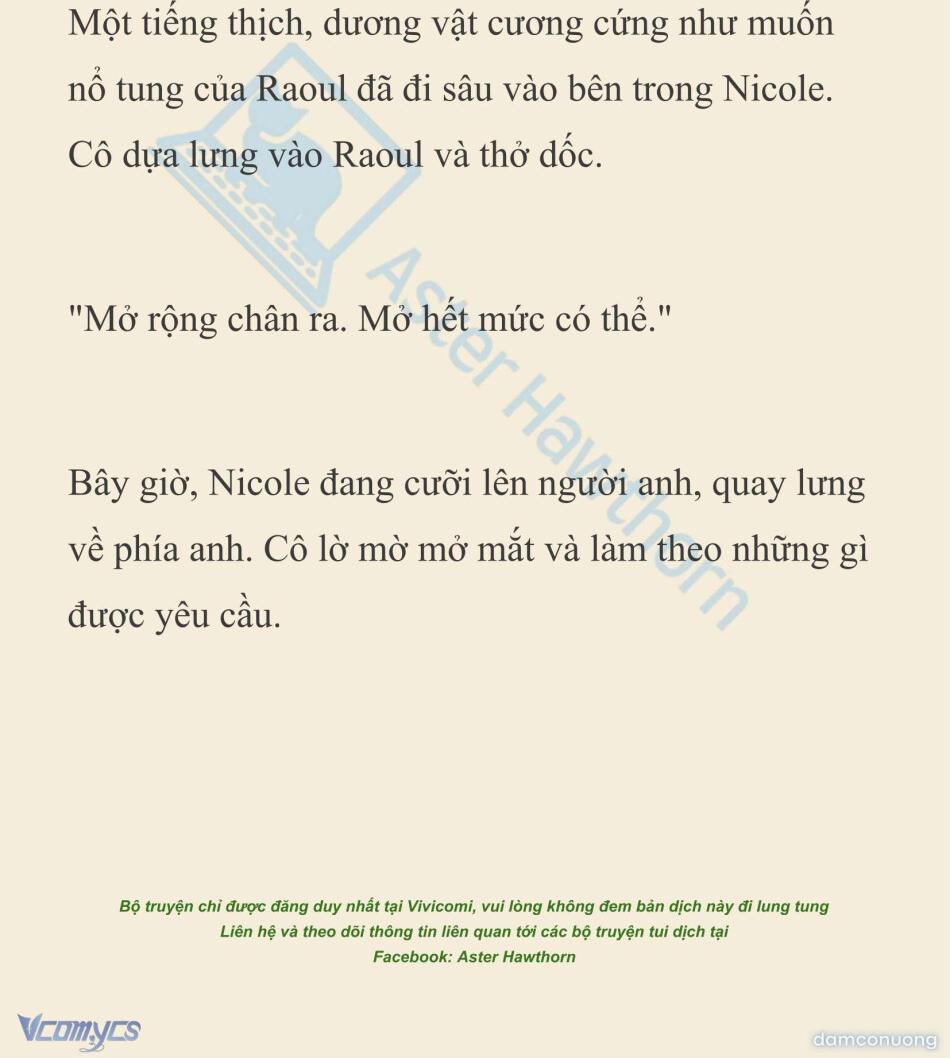 Một tiếng thịch, dương vật cương cứng như muốn nổ tung của Raoul đã đi sâu vào bên trong Nicole. Cô dựa lưng vào Raoul và thở dốc.

"Mở rộng chân ra. Mở hết mức có thể."

Bây giờ, Nicole đang cưỡi lên người anh, quay lưng về phía anh. Cô lờ mờ mở mắt và làm theo những gì được yêu cầu.

Bộ truyện chỉ được đăng duy nhất tại Vivicomi, vui lòng không đem bản dịch này đi lung tung
Liên hệ và theo dõi thông tin liên quan tới các bộ truyện tui dịch tại
Facebook: Aster Hawthorn

Vcomycs

damconuong

Aster Hawthorn